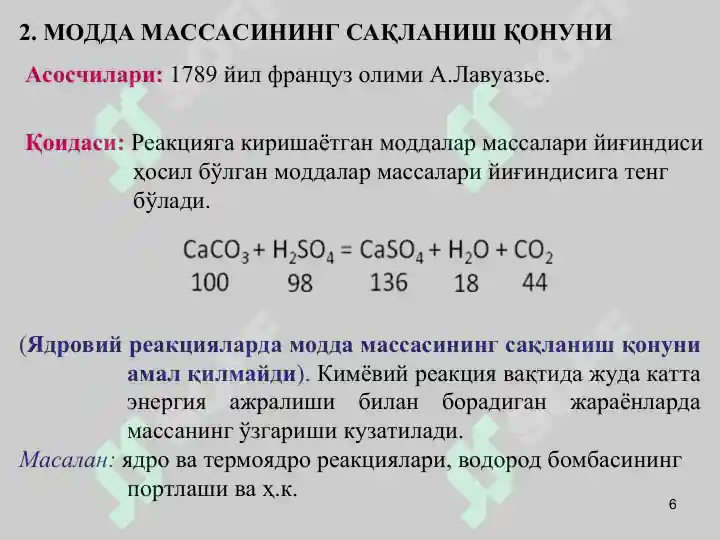 2. МОДДА МАССАСИНИНГ САҚЛАНИШ ҚОНУНИ

Асосчилари: 1789 йил француз олими А.Лавуазье.

Қоидаси: Реакцияга киришаётган моддалар массалари йиғиндиси ҳосил бўлган моддалар массалари йиғиндисига тенг бўлади.

$CaCO_3 + H_2SO_4 = CaSO_4 + H_2O + CO_2$
100 98 136 18 44

(Ядровий реакцияларда модда массасининг сақланиш қонуни амал қилмайди). Кимёвий реакция вақтида жуда катта энергия ажралиши билан борадиган жараёнларда массанинг ўзгариши кузатилади.
Масалан: ядро ва термоядро реакциялари, водород бомбасининг портлаши ва ҳ.к.

6